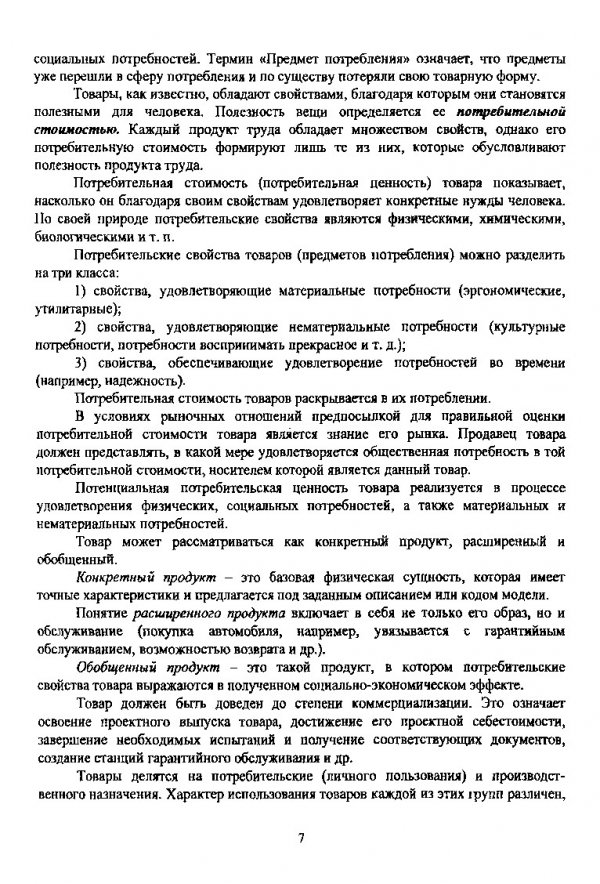 социальных потребностей. Термин «Предмет потребления» означает, что предметы уже перешли в сферу потребления и по существу потеряли свою товарную форму.

Товары, как известно, обладают свойствами, благодаря которым они становятся полезными для человека. Полезность вещи определяется ее потребительной стоимостью. Каждый продукт труда обладает множеством свойств, однако его потребительную стоимость формируют лишь те из них, которые обусловливают полезность продукта труда.

Потребительная стоимость (потребительная ценность) товара показывает, насколько он благодаря своим свойствам удовлетворяет конкретные нужды человека. По своей природе потребительские свойства являются физическими, химическими, биологическими и т. п.

Потребительские свойства товаров (предметов потребления) можно разделить на три класса:

1) свойства, удовлетворяющие материальные потребности (эргономические, утилитарные);

2) свойства, удовлетворяющие нематериальные потребности (культурные потребности, потребности воспринимать прекрасное и т. д.);

3) свойства, обеспечивающие удовлетворение потребностей во времени (например, надежность).

Потребительная стоимость товаров раскрывается в их потреблении.

В условиях рыночных отношений предпосылкой для правильной оценки потребительной стоимости товара является знание его рынка. Продавец товара должен представлять, в какой мере удовлетворяется общественная потребность в той потребительной стоимости, носителем которой является данный товар.

Потенциальная потребительская ценность товара реализуется в процессе удовлетворения физических, социальных потребностей, а также материальных и нематериальных потребностей.

Товар может рассматриваться как конкретный продукт, расширенный и обобщенный.

Конкретный продукт – это базовая физическая сущность, которая имеет точные характеристики и предлагается под заданным описанием или кодом модели.

Понятие расширенного продукта включает в себя не только его образ, но и обслуживание (покупка автомобиля, например, увязывается с гарантийным обслуживанием, возможностью возврата и др.).

Обобщенный продукт – это такой продукт, в котором потребительские свойства товара выражаются в полученном социально-экономическом эффекте.

Товар должен быть доведен до степени коммерциализации. Это означает освоение проектного выпуска товара, достижение его проектной себестоимости, завершение необходимых испытаний и получение соответствующих документов, создание станций гарантийного обслуживания и др.

Товары делятся на потребительские (личного пользования) и производственного назначения. Характер использования товаров каждой из этих групп различен,

7